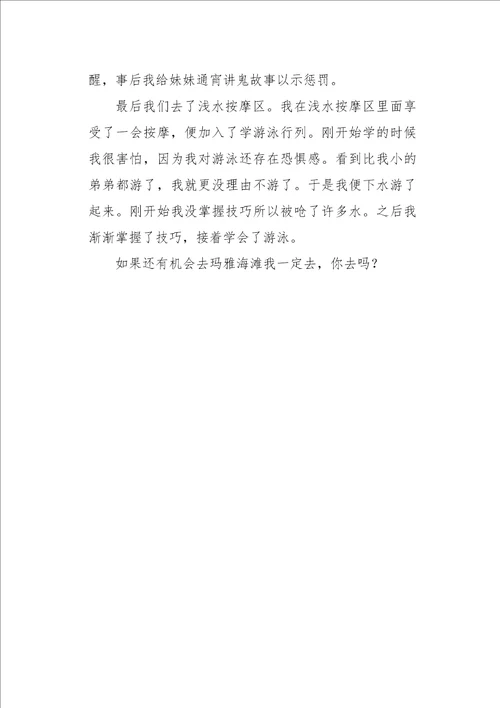 醒，事后我给妹妹通宵讲鬼故事以示惩罚。

最后我们去了浅水按摩区。我在浅水按摩区里面享受了一会按摩，便加入了学游泳行列。刚开始学的时候我很害怕，因为我对游泳还存在恐惧感。看到比我小的弟弟都游了，我就更没理由不游了。于是我便下水游了起来。刚开始我没掌握技巧所以被呛了许多水。之后我渐渐掌握了技巧，接着学会了游泳。

如果还有机会去玛雅海滩我一定去，你去吗？